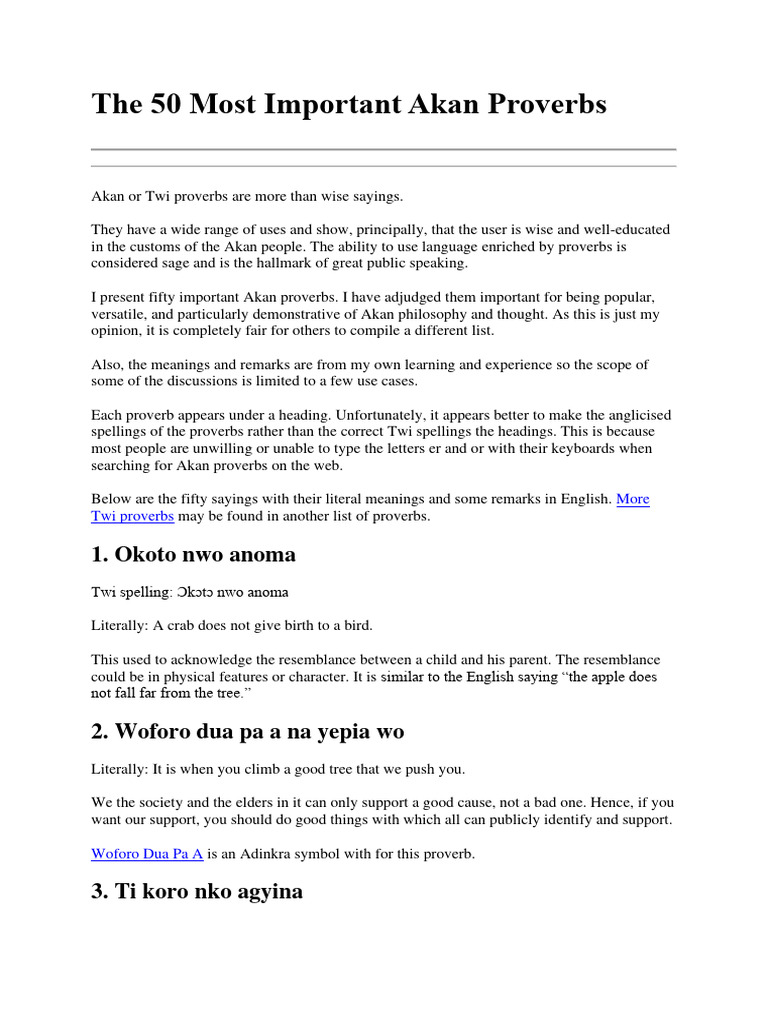 The 50 Most Important Akan Proverbs

Akan or Twi proverbs are more than wise sayings.

They have a wide range of uses and show, principally, that the user is wise and well-educated in the customs of the Akan people. The ability to use language enriched by proverbs is considered sage and is the hallmark of great public speaking.

I present fifty important Akan proverbs. I have adjudged them important for being popular, versatile, and particularly demonstrative of Akan philosophy and thought. As this is just my opinion, it is completely fair for others to compile a different list.

Also, the meanings and remarks are from my own learning and experience so the scope of some of the discussions is limited to a few use cases.

Each proverb appears under a heading. Unfortunately, it appears better to make the anglicised spellings of the proverbs rather than the correct Twi spellings the headings. This is because most people are unwilling or unable to type the letters er and or with their keyboards when searching for Akan proverbs on the web.

Below are the fifty sayings with their literal meanings and some remarks in English. More Twi proverbs may be found in another list of proverbs.

1. Okoto nwo anoma

Twi spelling: Ɔkɔtɔ nwo anoma

Literally: A crab does not give birth to a bird.

This used to acknowledge the resemblance between a child and his parent. The resemblance could be in physical features or character. It is similar to the English saying "the apple does not fall far from the tree."

2. Woforo dua pa a na yepia wo

Literally: It is when you climb a good tree that we push you.

We the society and the elders in it can only support a good cause, not a bad one. Hence, if you want our support, you should do good things with which all can publicly identify and support.

Woforo Dua Pa A is an Adinkra symbol with for this proverb.

3. Ti koro nko agyina